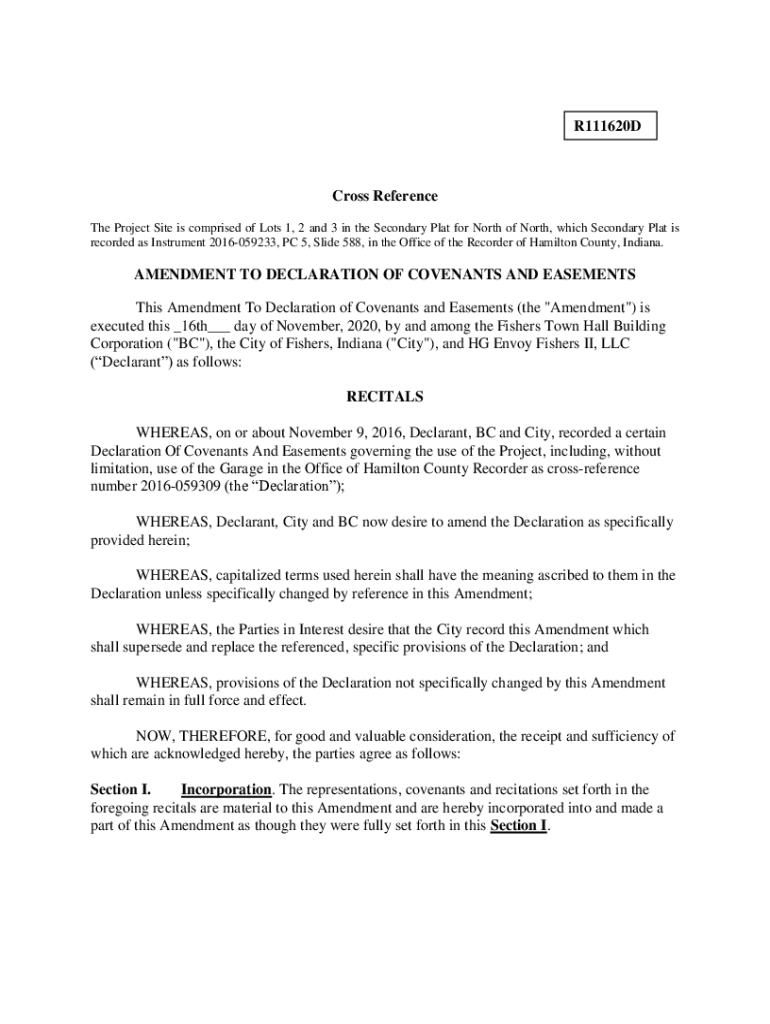 R111620D

Cross Reference

The Project Site is comprised of Lots 1, 2 and 3 in the Secondary Plat for North of North, which Secondary Plat is recorded as Instrument 2016-059233, PC 5, Slide 588, in the Office of the Recorder of Hamilton County, Indiana.

AMENDMENT TO DECLARATION OF COVENANTS AND EASEMENTS

This Amendment To Declaration of Covenants and Easements (the "Amendment") is executed this _16th___ day of November, 2020, by and among the Fishers Town Hall Building Corporation ("BC"), the City of Fishers, Indiana ("City"), and HG Envoy Fishers II, LLC (“Declarant”) as follows:

RECITALS

WHEREAS, on or about November 9, 2016, Declarant, BC and City, recorded a certain Declaration Of Covenants And Easements governing the use of the Project, including, without limitation, use of the Garage in the Office of Hamilton County Recorder as cross-reference number 2016-059309 (the “Declaration”);

WHEREAS, Declarant, City and BC now desire to amend the Declaration as specifically provided herein;

WHEREAS, capitalized terms used herein shall have the meaning ascribed to them in the Declaration unless specifically changed by reference in this Amendment;

WHEREAS, the Parties in Interest desire that the City record this Amendment which shall supersede and replace the referenced, specific provisions of the Declaration; and

WHEREAS, provisions of the Declaration not specifically changed by this Amendment shall remain in full force and effect.

NOW, THEREFORE, for good and valuable consideration, the receipt and sufficiency of which are acknowledged hereby, the parties agree as follows:

Section I. Incorporation. The representations, covenants and recitations set forth in the foregoing recitals are material to this Amendment and are hereby incorporated into and made a part of this Amendment as though they were fully set forth in this Section I.